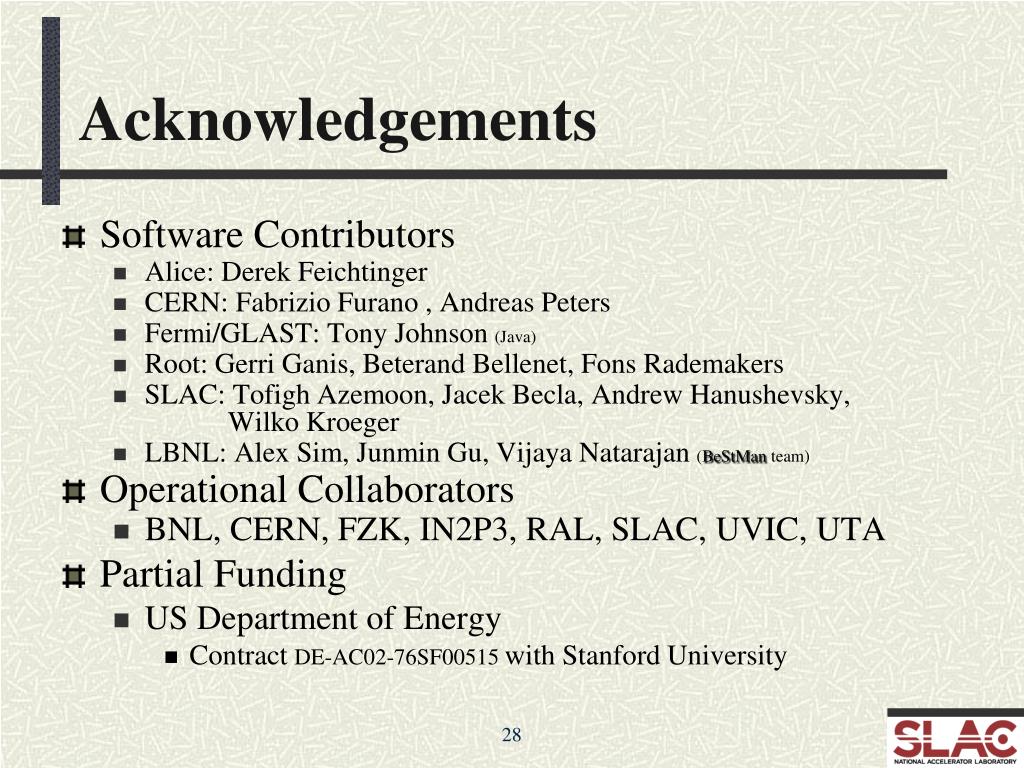 Acknowledgements

Software Contributors

Alice: Derek Feichtinger

CERN: Fabrizio Furano , Andreas Peters

Fermi/GLAST: Tony Johnson (Java)

Root: Gerri Ganis, Beterand Bellenet, Fons Rademakers

SLAC: Tofigh Azemoon, Jacek Becla, Andrew Hanushevsky, Wilko Kroeger

LBNL: Alex Sim, Junmin Gu, Vijaya Natarajan (BeStMan team)

Operational Collaborators

BNL, CERN, FZK, IN2P3, RAL, SLAC, UVIC, UTA

Partial Funding

US Department of Energy

Contract DE-AC02-76SF00515 with Stanford University

28

SLAC
NATIONAL ACCELERATOR LABORATORY